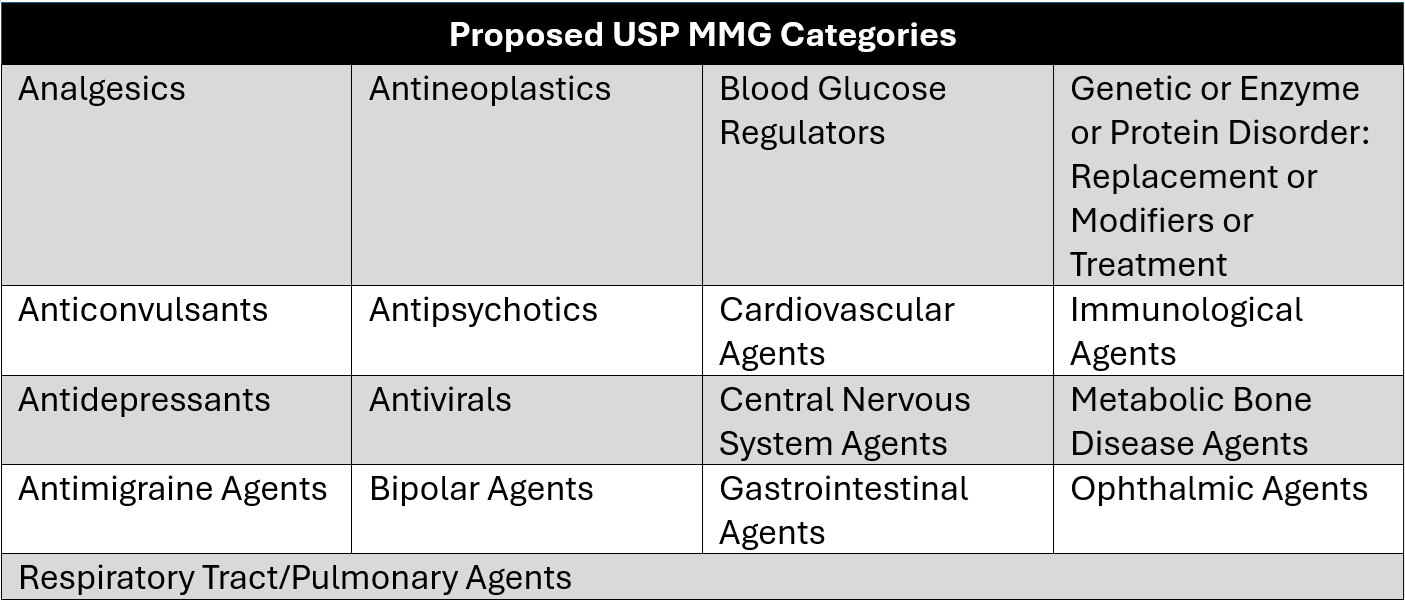 | Proposed USP MMG Categories | | | |
|---|---|---|---|
| Analgesics | Antineoplastics | Blood Glucose Regulators | Genetic or Enzyme or Protein Disorder: Replacement or Modifiers or Treatment |
| Anticonvulsants | Antipsychotics | Cardiovascular Agents | Immunological Agents |
| Antidepressants | Antivirals | Central Nervous System Agents | Metabolic Bone Disease Agents |
| Antimigraine Agents | Bipolar Agents | Gastrointestinal Agents | Ophthalmic Agents |
| Respiratory Tract/Pulmonary Agents | | | |